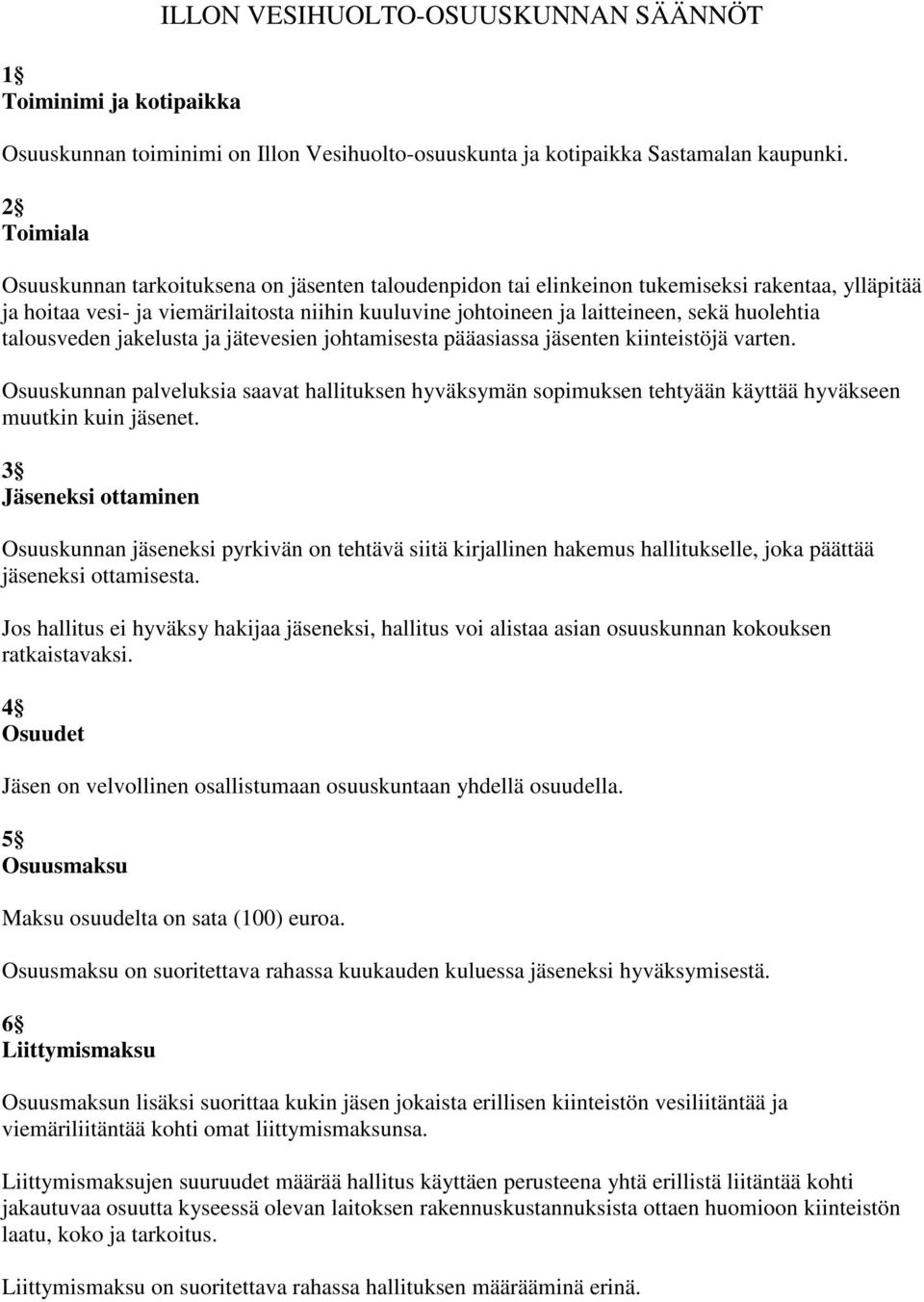 ILLON VESIHUOLTO-OSUUSKUNNAN SÄÄNNÖT

1§
Toiminimi ja kotipaikka

Osuuskunnan toiminimi on Illon Vesihuolto-osuuskunta ja kotipaikka Sastamalan kaupunki.

2§
Toimiala

Osuuskunnan tarkoituksena on jäsenten taloudenpidon tai elinkeinon tukemiseksi rakentaa, ylläpitää ja hoitaa vesi- ja viemärilaitosta niihin kuuluvine johtoineen ja laitteineen, sekä huolehtia talousveden jakelusta ja jätevesien johtamisesta pääasiassa jäsenten kiinteistöjä varten.

Osuuskunnan palveluksia saavat hallituksen hyväksymän sopimuksen tehtyään käyttää hyväkseen muutkin kuin jäsenet.

3§
Jäseneksi ottaminen

Osuuskunnan jäseneksi pyrkivän on tehtävä siitä kirjallinen hakemus hallitukselle, joka päättää jäseneksi ottamisesta.

Jos hallitus ei hyväksy hakijaa jäseneksi, hallitus voi alistaa asian osuuskunnan kokouksen ratkaistavaksi.

4§
Osuudet

Jäsen on velvollinen osallistumaan osuuskuntaan yhdellä osuudella.

5§
Osuusmaksu

Maksu osuudelta on sata (100) euroa.

Osuusmaksu on suoritettava rahassa kuukauden kuluessa jäseneksi hyväksymisestä.

6§
Liittymismaksu

Osuusmaksun lisäksi suorittaa kukin jäsen jokaista erillisen kiinteistön vesiliitäntää ja viemäriliitäntää kohti omat liittymismaksunsa.

Liittymismaksujen suuruudet määrää hallitus käyttäen perusteena yhtä erillistä liitäntää kohti jakautuvaa osuutta kyseessä olevan laitoksen rakennuskustannuksista ottaen huomioon kiinteistön laatu, koko ja tarkoitus.

Liittymismaksu on suoritettava rahassa hallituksen määrääminä erinä.